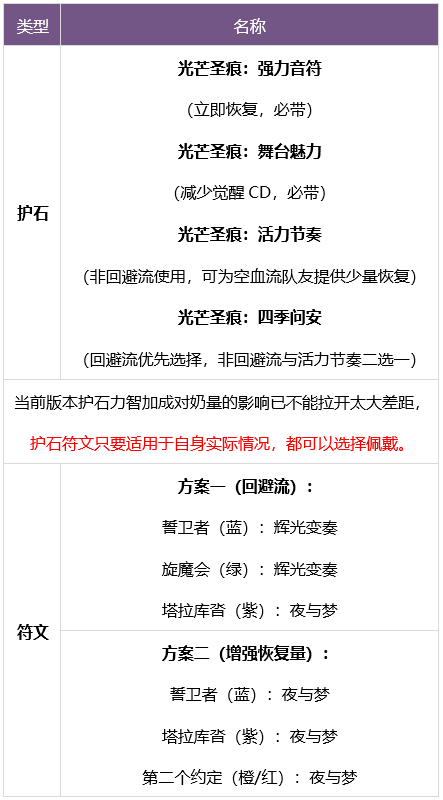 | 类型 | 名称 |
|---|---|
| 护石 | 光芒圣痕：强力音符<br>（立即恢复，必带）<br>光芒圣痕：舞台魅力<br>（减少觉醒 CD，必带）<br>光芒圣痕：活力节奏<br>（非回避流使用，可为空血流队友提供少量恢复）<br>光芒圣痕：四季问安<br>（回避流优先选择，非回避流与活力节奏二选一） |
| 当前版本护石力智加成对奶量的影响已不能拉开太大差距，<br>护石符文只要适用于自身实际情况，都可以选择佩戴。 | |
| 符文 | 方案一（回避流）：<br>誓卫者（蓝）：辉光变奏<br>旋魔会（绿）：辉光变奏<br>塔拉库沓（紫）：夜与梦 |
| | 方案二（增强恢复量）：<br>誓卫者（蓝）：夜与梦<br>塔拉库沓（紫）：夜与梦<br>第二个约定（橙/红）：夜与梦 |